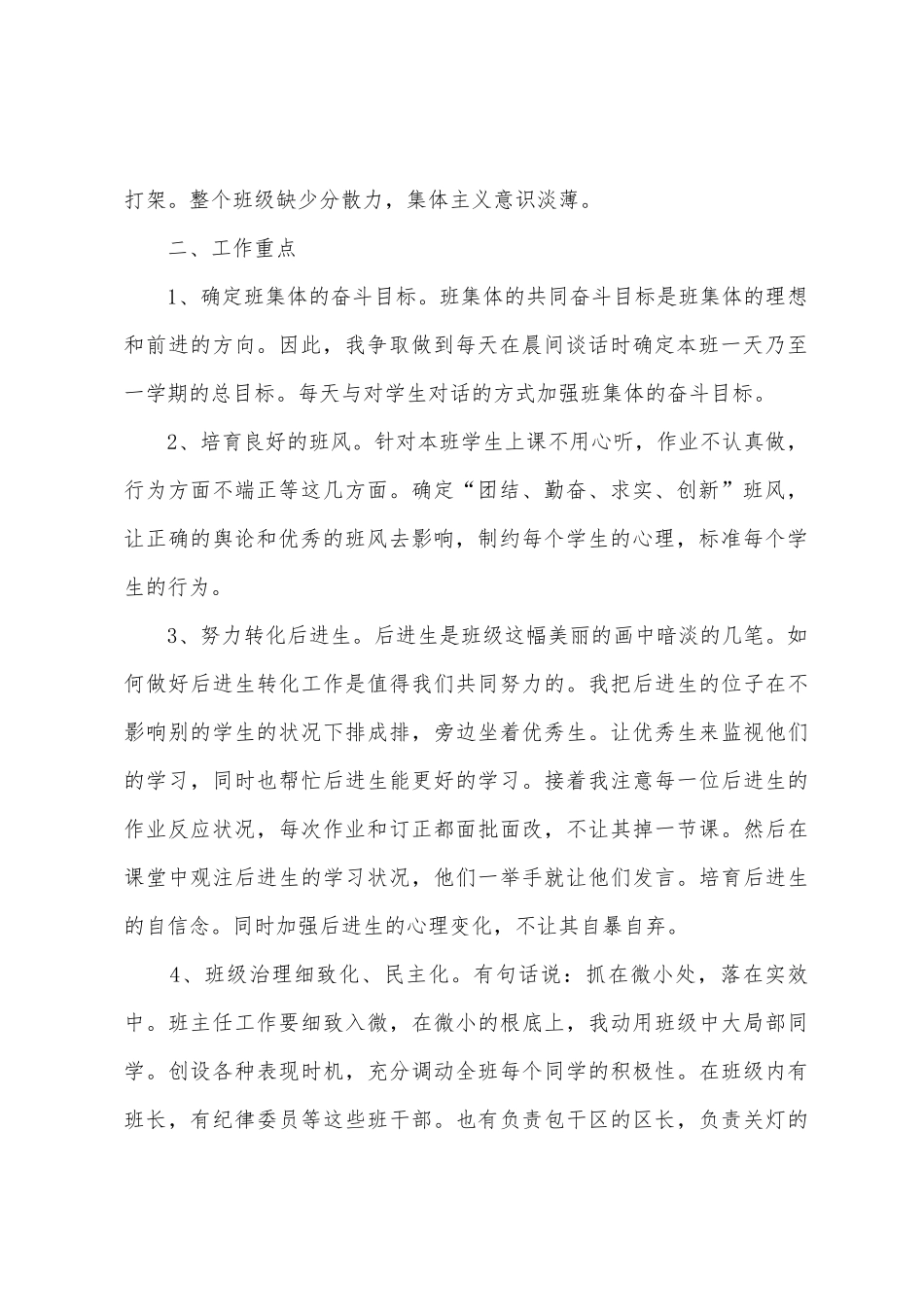 打架。整个班级缺少分散力，集体主义意识淡薄。

二、工作重点

1、确定班集体的奋斗目标。班集体的共同奋斗目标是班集体的理想和前进的方向。因此，我争取做到每天在晨间谈话时确定本班一天乃至一学期的总目标。每天与对学生对话的方式加强班集体的奋斗目标。

2、培育良好的班风。针对本班学生上课不用心听，作业不认真做，行为方面不端正等这几方面。确定“团结、勤奋、求实、创新”班风，让正确的舆论和优秀的班风去影响，制约每个学生的心理，标准每个学生的行为。

3、努力转化后进生。后进生是班级这幅美丽的画中暗淡的几笔。如何做好后进生转化工作是值得我们共同努力的。我把后进生的位子在不影响别的学生的状况下排成排，旁边坐着优秀生。让优秀生来监视他们的学习，同时也帮忙后进生能更好的学习。接着我注意每一位后进生的作业反应状况，每次作业和订正都面批面改，不让其掉一节课。然后在课堂中观注后进生的学习状况，他们一举手就让他们发言。培育后进生的自信念。同时加强后进生的心理变化，不让其自暴自弃。

4、班级治理细致化、民主化。有句话说：抓在微小处，落在实效中。班主任工作要细致入微，在微小的根底上，我动用班级中大局部同学。创设各种表现时机，充分调动全班每个同学的积极性。在班级内有班长，有纪律委员等这些班干部。也有负责包干区的区长，负责关灯的